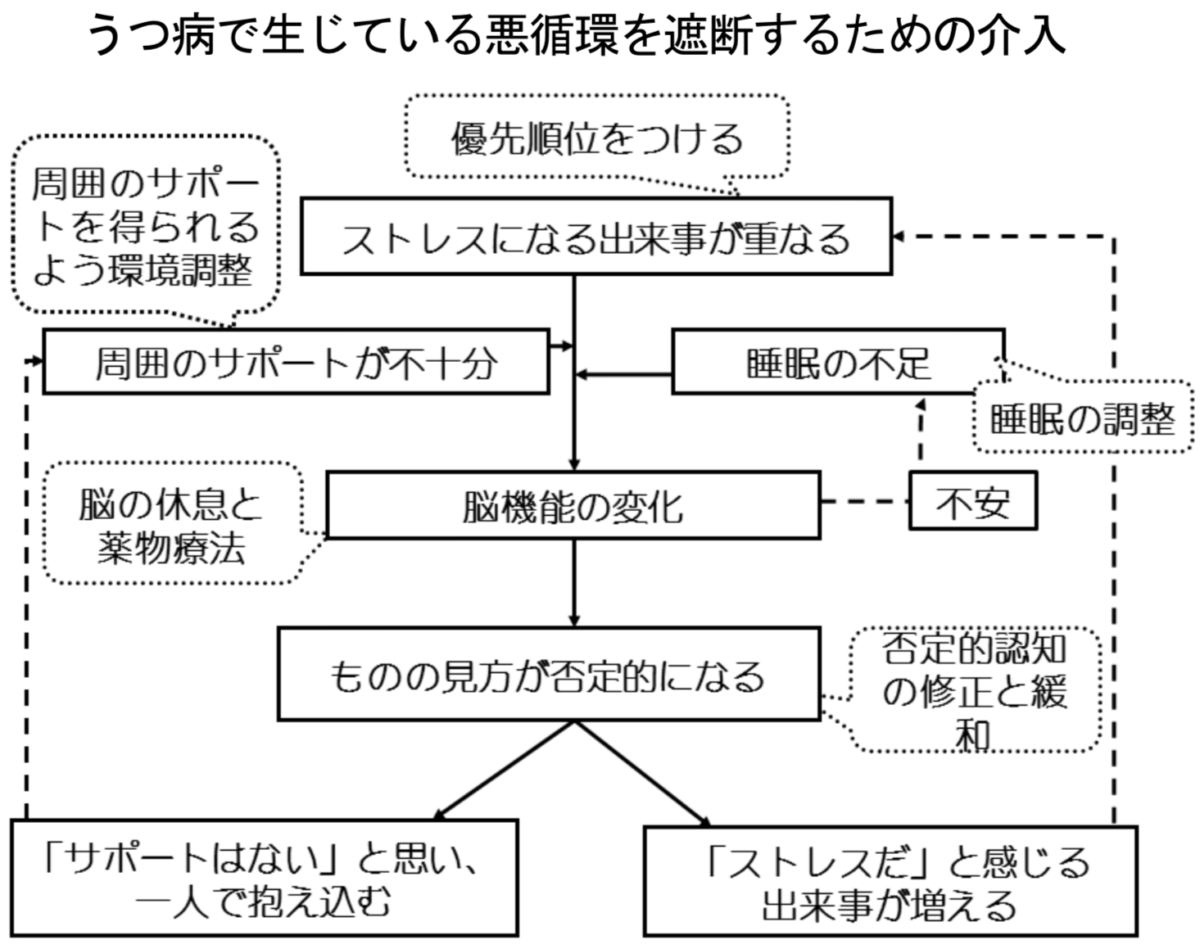 うつ病で生じている悪循環を遮断するための介入

優先順位をつける

周囲のサポートを得られるよう環境調整

ストレスになる出来事が重なる

周囲のサポートが不十分

睡眠の不足

睡眠の調整

脳の休息と薬物療法

脳機能の変化

不安

ものの見方が否定的になる

否定的認知の修正と緩和

「サポートはない」と思い、一人で抱え込む

「ストレスだ」と感じる出来事が増える